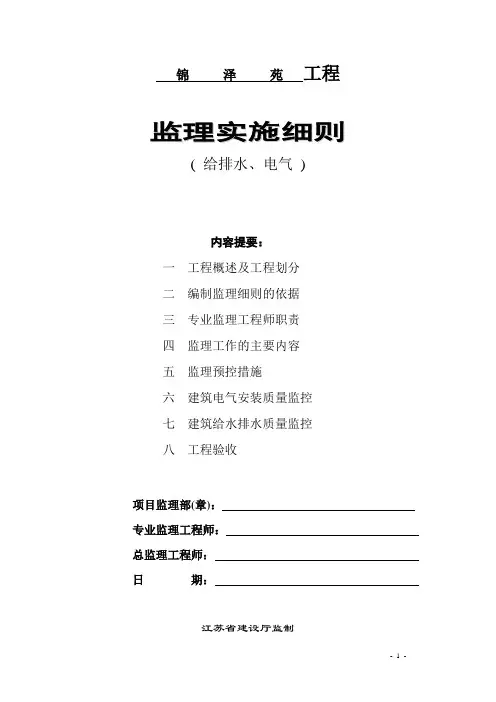 锦 泽 苑 工程

监理实施细则

（ 给排水、电气 ）

内容提要：

一 工程概述及工程划分

二 编制监理细则的依据

三 专业监理工程师职责

四 监理工作的主要内容

五 监理预控措施

六 建筑电气安装质量监控

七 建筑给水排水质量监控

八 工程验收

项目监理部(章)：

专业监理工程师：

总监理工程师：

日 期：

江苏省建设厅监制

- 1 -